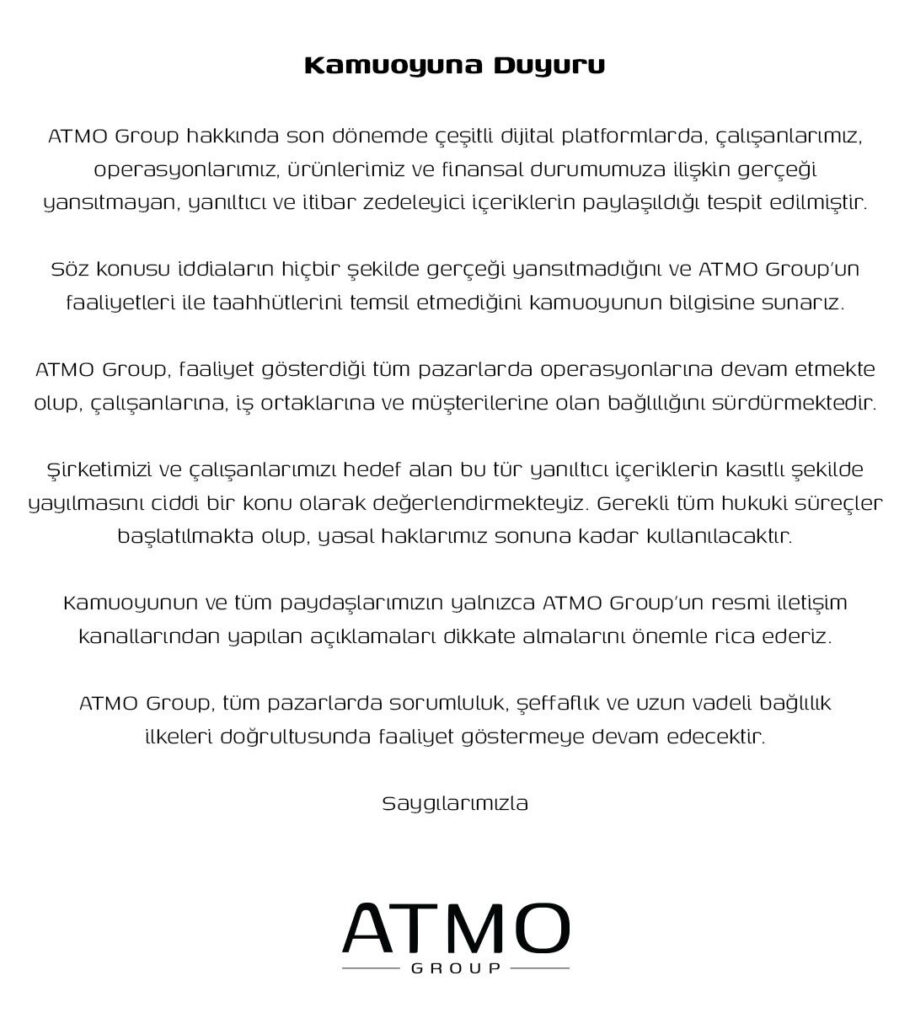 Kamuoyuna Duyuru

ATMO Group hakkında son dönemde çeşitli dijital platformlarda, çalışanlarımız, operasyonlarımız, ürünlerimiz ve finansal durumumuza ilişkin gerçeği yansıtmayan, yanıltıcı ve itibar zedeleyici içeriklerin paylaşıldığı tespit edilmiştir.

Söz konusu iddiaların hiçbir şekilde gerçeği yansıtmadığını ve ATMO Group'un faaliyetleri ile taahhütlerini temsil etmediğini kamuoyunun bilgisine sunarız.

ATMO Group, faaliyet gösterdiği tüm pazarlarda operasyonlarına devam etmekte olup, çalışanlarına, iş ortaklarına ve müşterilerine olan bağlılığını sürdürmektedir.

Şirketimizi ve çalışanlarımızı hedef alan bu tür yanıltıcı içeriklerin kasıtlı şekilde yayılmasını ciddi bir konu olarak değerlendirmekteyiz. Gerekli tüm hukuki süreçler başlatılmakta olup, yasal haklarımız sonuna kadar kullanılacaktır.

Kamuoyunun ve tüm paydaşlarımızın yalnızca ATMO Group'un resmi iletişim kanallarından yapılan açıklamaları dikkate almalarını önemle rica ederiz.

ATMO Group, tüm pazarlarda sorumluluk, şeffaflık ve uzun vadeli bağlılık ilkeleri doğrultusunda faaliyet göstermeye devam edecektir.

Saygılarımızla

ATMO
GROUP